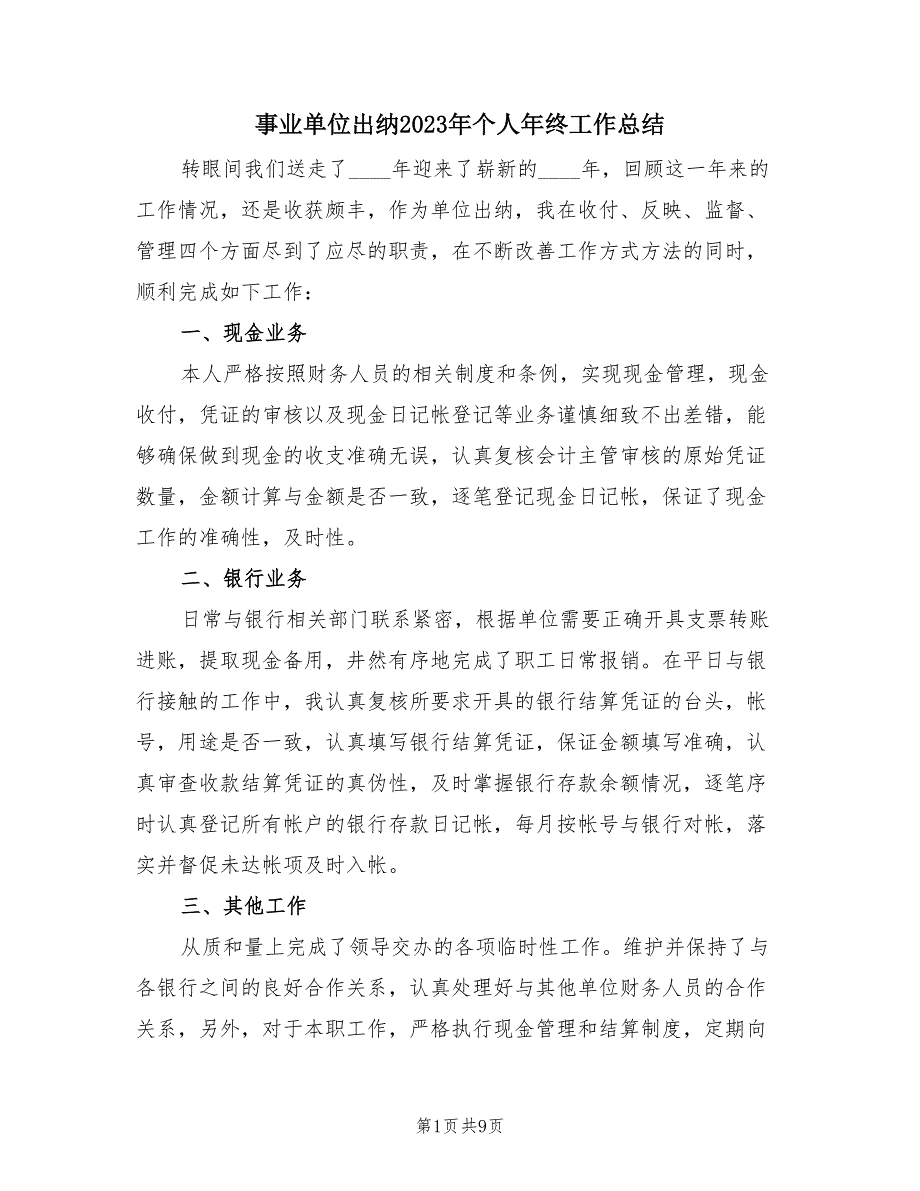 事业单位出纳2023年个人年终工作总结

转眼间我们送走了____年迎来了崭新的____年，回顾这一年来的工作情况，还是收获颇丰，作为单位出纳，我在收付、反映、监督、管理四个方面尽到了应尽的职责，在不断改善工作方式方法的同时，顺利完成如下工作：

一、现金业务

本人严格按照财务人员的相关制度和条例，实现现金管理，现金收付，凭证的审核以及现金日记帐登记等业务谨慎细致不出差错，能够确保做到现金的收支准确无误，认真复核会计主管审核的原始凭证数量，金额计算与金额是否一致，逐笔登记现金日记帐，保证了现金工作的准确性，及时性。

二、银行业务

日常与银行相关部门联系紧密，根据单位需要正确开具支票转账进账，提取现金备用，井然有序地完成了职工日常报销。在平日与银行接触的工作中，我认真复核所要求开具的银行结算凭证的台头，帐号，用途是否一致，认真填写银行结算凭证，保证金额填写准确，认真审查收款结算凭证的真伪性，及时掌握银行存款余额情况，逐笔序时认真登记所有帐户的银行存款日记帐，每月按帐号与银行对帐，落实并督促未达帐项及时入帐。

三、其他工作

从质和量上完成了领导交办的各项临时性工作。维护并保持了与各银行之间的良好合作关系，认真处理好与其他单位财务人员的合作关系，另外，对于本职工作，严格执行现金管理和结算制度，定期向

第1页 共9页